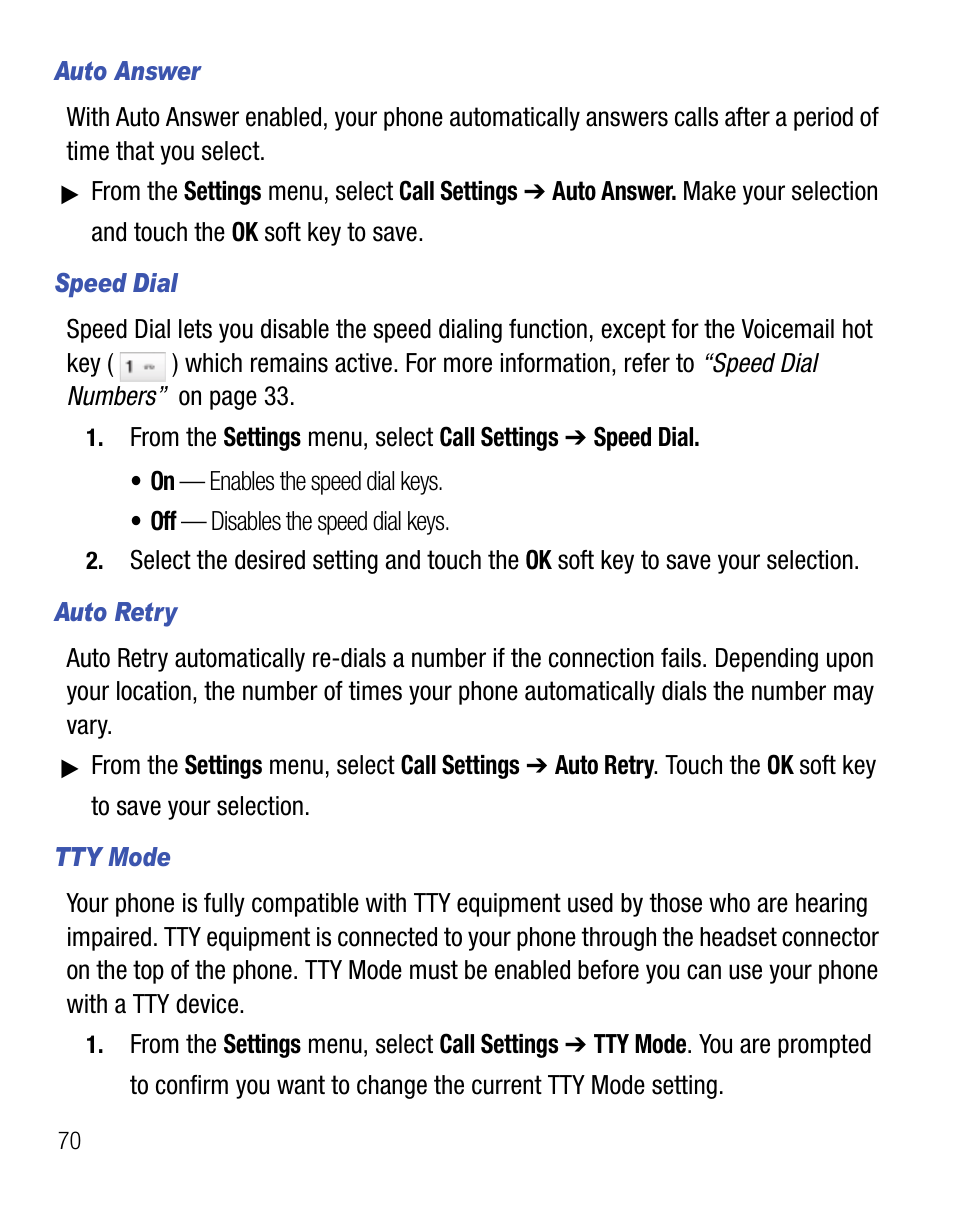 Auto Answer

With Auto Answer enabled, your phone automatically answers calls after a period of time that you select.

▶ From the Settings menu, select Call Settings ➔ Auto Answer. Make your selection and touch the OK soft key to save.

Speed Dial

Speed Dial lets you disable the speed dialing function, except for the Voicemail hot key ( 1 ) which remains active. For more information, refer to "Speed Dial Numbers" on page 33.

1. From the Settings menu, select Call Settings ➔ Speed Dial.

• On — Enables the speed dial keys.

• Off — Disables the speed dial keys.

2. Select the desired setting and touch the OK soft key to save your selection.

Auto Retry

Auto Retry automatically re-dials a number if the connection fails. Depending upon your location, the number of times your phone automatically dials the number may vary.

▶ From the Settings menu, select Call Settings ➔ Auto Retry. Touch the OK soft key to save your selection.

TTY Mode

Your phone is fully compatible with TTY equipment used by those who are hearing impaired. TTY equipment is connected to your phone through the headset connector on the top of the phone. TTY Mode must be enabled before you can use your phone with a TTY device.

1. From the Settings menu, select Call Settings ➔ TTY Mode. You are prompted to confirm you want to change the current TTY Mode setting.

70